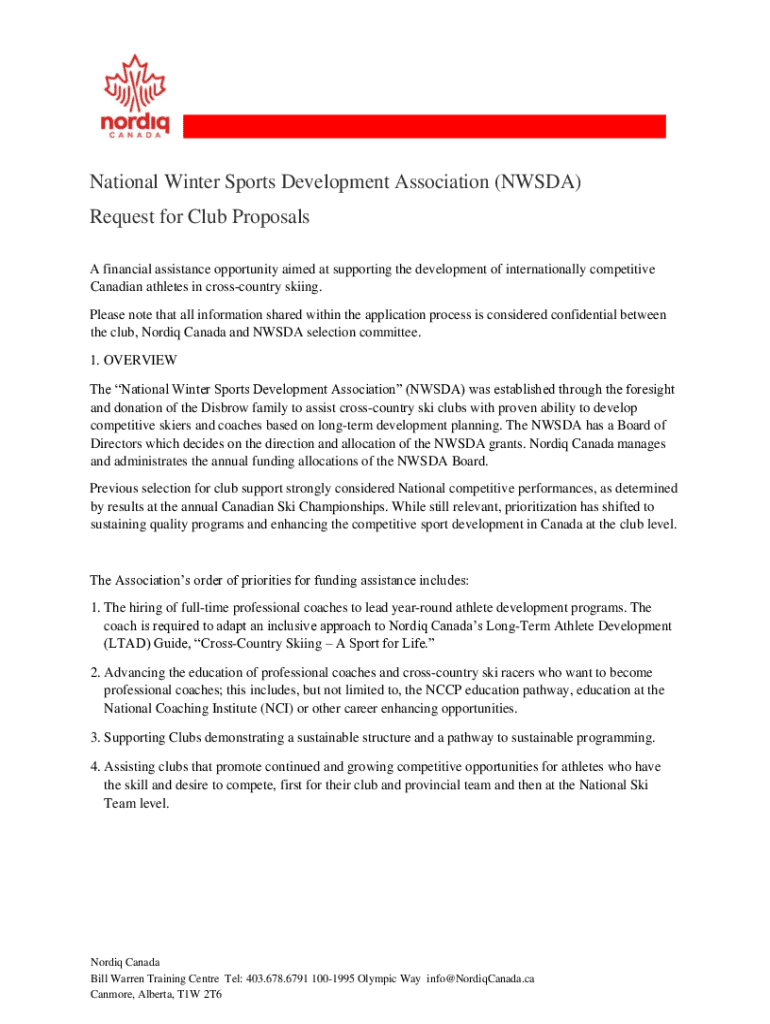 nordiq
CANADA

National Winter Sports Development Association (NWSDA)
Request for Club Proposals

A financial assistance opportunity aimed at supporting the development of internationally competitive Canadian athletes in cross-country skiing.

Please note that all information shared within the application process is considered confidential between the club, Nordiq Canada and NWSDA selection committee.

1. OVERVIEW

The “National Winter Sports Development Association” (NWSDA) was established through the foresight and donation of the Disbrow family to assist cross-country ski clubs with proven ability to develop competitive skiers and coaches based on long-term development planning. The NWSDA has a Board of Directors which decides on the direction and allocation of the NWSDA grants. Nordiq Canada manages and administrates the annual funding allocations of the NWSDA Board.

Previous selection for club support strongly considered National competitive performances, as determined by results at the annual Canadian Ski Championships. While still relevant, prioritization has shifted to sustaining quality programs and enhancing the competitive sport development in Canada at the club level.

The Association’s order of priorities for funding assistance includes:

1. The hiring of full-time professional coaches to lead year-round athlete development programs. The coach is required to adapt an inclusive approach to Nordiq Canada’s Long-Term Athlete Development (LTAD) Guide, “Cross-Country Skiing – A Sport for Life.”

2. Advancing the education of professional coaches and cross-country ski racers who want to become professional coaches; this includes, but not limited to, the NCCP education pathway, education at the National Coaching Institute (NCI) or other career enhancing opportunities.

3. Supporting Clubs demonstrating a sustainable structure and a pathway to sustainable programming.

4. Assisting clubs that promote continued and growing competitive opportunities for athletes who have the skill and desire to compete, first for their club and provincial team and then at the National Ski Team level.

Nordiq Canada
Bill Warren Training Centre Tel: 403.678.6791 100-1995 Olympic Way info@NordiqCanada.ca
Canmore, Alberta, T1W 2T6